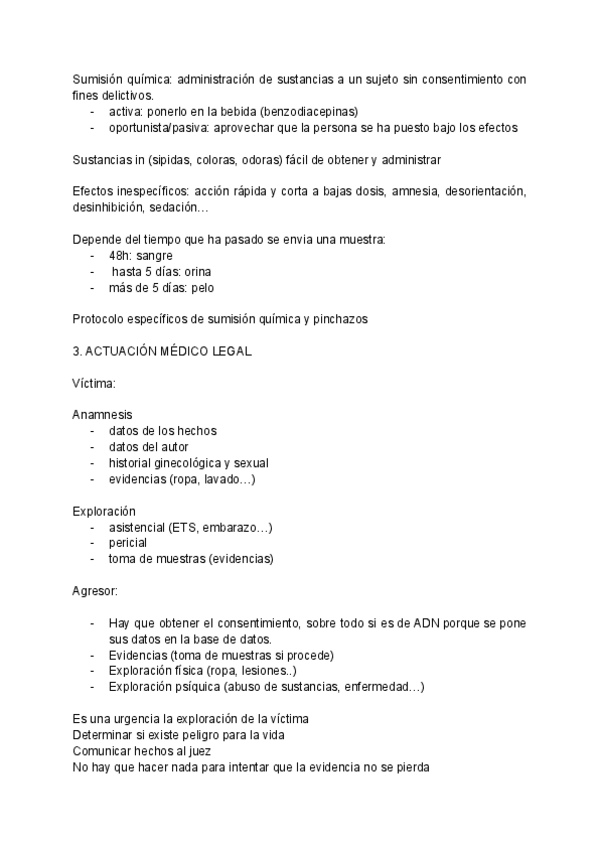 Sumisión química: administración de sustancias a un sujeto sin consentimiento con fines delictivos.
- activa: ponerlo en la bebida (benzodiacepinas)
- oportunista/pasiva: aprovechar que la persona se ha puesto bajo los efectos

Sustancias in (sipidas, coloras, odoras) fácil de obtener y administrar

Efectos inespecíficos: acción rápida y corta a bajas dosis, amnesia, desorientación, desinhibición, sedación…

Depende del tiempo que ha pasado se envia una muestra:
- 48h: sangre
- hasta 5 días: orina
- más de 5 días: pelo

Protocolo específicos de sumisión química y pinchazos

3. ACTUACIÓN MÉDICO LEGAL

Víctima:

Anamnesis
- datos de los hechos
- datos del autor
- historial ginecológica y sexual
- evidencias (ropa, lavado…)

Exploración
- asistencial (ETS, embarazo…)
- pericial
- toma de muestras (evidencias)

Agresor:

- Hay que obtener el consentimiento, sobre todo si es de ADN porque se pone sus datos en la base de datos.
- Evidencias (toma de muestras si procede)
- Exploración física (ropa, lesiones..)
- Exploración psíquica (abuso de sustancias, enfermedad…)

Es una urgencia la exploración de la víctima
Determinar si existe peligro para la vida
Comunicar hechos al juez
No hay que hacer nada para intentar que la evidencia no se pierda